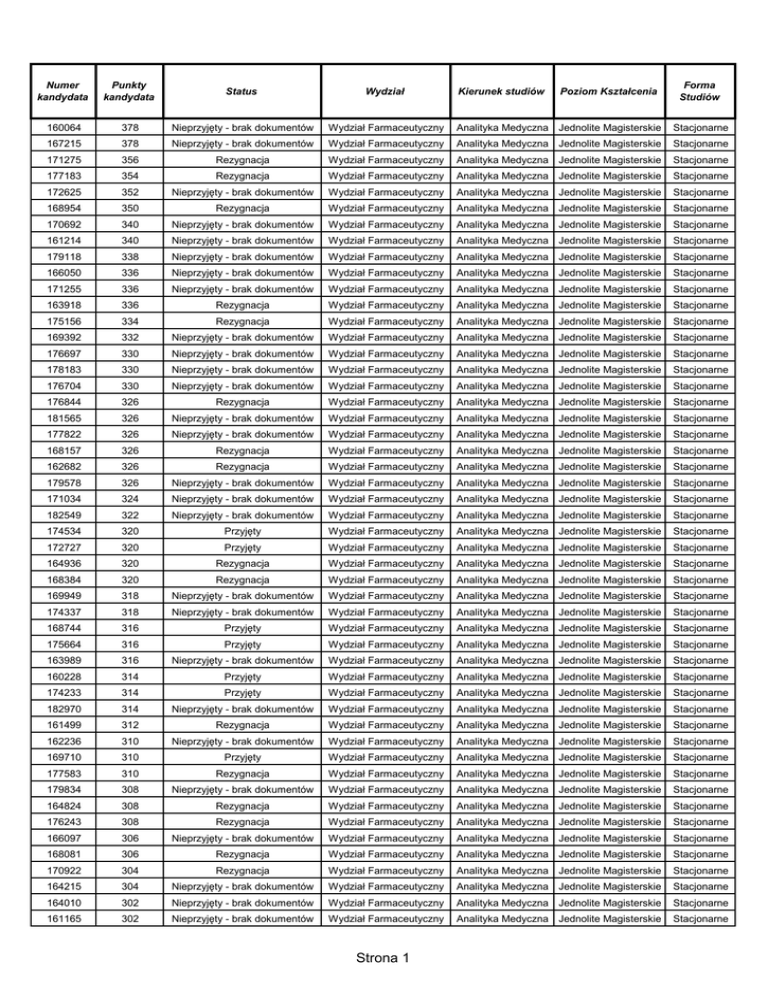 | Numer kandydata | Punkty kandydata | Status | Wydział | Kierunek studiów | Poziom Kształcenia | Forma Studiów |
|---|---|---|---|---|---|---|
| 160064 | 378 | Nieprzyjęty - brak dokumentów | Wydział Farmaceutyczny | Analityka Medyczna | Jednolite Magisterskie | Stacjonarne |
| 167215 | 378 | Nieprzyjęty - brak dokumentów | Wydział Farmaceutyczny | Analityka Medyczna | Jednolite Magisterskie | Stacjonarne |
| 171275 | 356 | Rezygnacja | Wydział Farmaceutyczny | Analityka Medyczna | Jednolite Magisterskie | Stacjonarne |
| 177183 | 354 | Rezygnacja | Wydział Farmaceutyczny | Analityka Medyczna | Jednolite Magisterskie | Stacjonarne |
| 172625 | 352 | Nieprzyjęty - brak dokumentów | Wydział Farmaceutyczny | Analityka Medyczna | Jednolite Magisterskie | Stacjonarne |
| 168954 | 350 | Rezygnacja | Wydział Farmaceutyczny | Analityka Medyczna | Jednolite Magisterskie | Stacjonarne |
| 170692 | 340 | Nieprzyjęty - brak dokumentów | Wydział Farmaceutyczny | Analityka Medyczna | Jednolite Magisterskie | Stacjonarne |
| 161214 | 340 | Nieprzyjęty - brak dokumentów | Wydział Farmaceutyczny | Analityka Medyczna | Jednolite Magisterskie | Stacjonarne |
| 179118 | 338 | Nieprzyjęty - brak dokumentów | Wydział Farmaceutyczny | Analityka Medyczna | Jednolite Magisterskie | Stacjonarne |
| 166050 | 336 | Nieprzyjęty - brak dokumentów | Wydział Farmaceutyczny | Analityka Medyczna | Jednolite Magisterskie | Stacjonarne |
| 171255 | 336 | Nieprzyjęty - brak dokumentów | Wydział Farmaceutyczny | Analityka Medyczna | Jednolite Magisterskie | Stacjonarne |
| 163918 | 336 | Rezygnacja | Wydział Farmaceutyczny | Analityka Medyczna | Jednolite Magisterskie | Stacjonarne |
| 175156 | 334 | Rezygnacja | Wydział Farmaceutyczny | Analityka Medyczna | Jednolite Magisterskie | Stacjonarne |
| 169392 | 332 | Nieprzyjęty - brak dokumentów | Wydział Farmaceutyczny | Analityka Medyczna | Jednolite Magisterskie | Stacjonarne |
| 176697 | 330 | Nieprzyjęty - brak dokumentów | Wydział Farmaceutyczny | Analityka Medyczna | Jednolite Magisterskie | Stacjonarne |
| 178183 | 330 | Nieprzyjęty - brak dokumentów | Wydział Farmaceutyczny | Analityka Medyczna | Jednolite Magisterskie | Stacjonarne |
| 176704 | 330 | Nieprzyjęty - brak dokumentów | Wydział Farmaceutyczny | Analityka Medyczna | Jednolite Magisterskie | Stacjonarne |
| 176844 | 326 | Rezygnacja | Wydział Farmaceutyczny | Analityka Medyczna | Jednolite Magisterskie | Stacjonarne |
| 181565 | 326 | Nieprzyjęty - brak dokumentów | Wydział Farmaceutyczny | Analityka Medyczna | Jednolite Magisterskie | Stacjonarne |
| 177822 | 326 | Nieprzyjęty - brak dokumentów | Wydział Farmaceutyczny | Analityka Medyczna | Jednolite Magisterskie | Stacjonarne |
| 168157 | 326 | Rezygnacja | Wydział Farmaceutyczny | Analityka Medyczna | Jednolite Magisterskie | Stacjonarne |
| 162682 | 326 | Rezygnacja | Wydział Farmaceutyczny | Analityka Medyczna | Jednolite Magisterskie | Stacjonarne |
| 179578 | 326 | Nieprzyjęty - brak dokumentów | Wydział Farmaceutyczny | Analityka Medyczna | Jednolite Magisterskie | Stacjonarne |
| 171034 | 324 | Nieprzyjęty - brak dokumentów | Wydział Farmaceutyczny | Analityka Medyczna | Jednolite Magisterskie | Stacjonarne |
| 182549 | 322 | Nieprzyjęty - brak dokumentów | Wydział Farmaceutyczny | Analityka Medyczna | Jednolite Magisterskie | Stacjonarne |
| 174534 | 320 | Przyjęty | Wydział Farmaceutyczny | Analityka Medyczna | Jednolite Magisterskie | Stacjonarne |
| 172727 | 320 | Przyjęty | Wydział Farmaceutyczny | Analityka Medyczna | Jednolite Magisterskie | Stacjonarne |
| 164936 | 320 | Rezygnacja | Wydział Farmaceutyczny | Analityka Medyczna | Jednolite Magisterskie | Stacjonarne |
| 168384 | 320 | Rezygnacja | Wydział Farmaceutyczny | Analityka Medyczna | Jednolite Magisterskie | Stacjonarne |
| 169949 | 318 | Nieprzyjęty - brak dokumentów | Wydział Farmaceutyczny | Analityka Medyczna | Jednolite Magisterskie | Stacjonarne |
| 174337 | 318 | Nieprzyjęty - brak dokumentów | Wydział Farmaceutyczny | Analityka Medyczna | Jednolite Magisterskie | Stacjonarne |
| 168744 | 316 | Przyjęty | Wydział Farmaceutyczny | Analityka Medyczna | Jednolite Magisterskie | Stacjonarne |
| 175664 | 316 | Przyjęty | Wydział Farmaceutyczny | Analityka Medyczna | Jednolite Magisterskie | Stacjonarne |
| 163989 | 316 | Nieprzyjęty - brak dokumentów | Wydział Farmaceutyczny | Analityka Medyczna | Jednolite Magisterskie | Stacjonarne |
| 160228 | 314 | Przyjęty | Wydział Farmaceutyczny | Analityka Medyczna | Jednolite Magisterskie | Stacjonarne |
| 174233 | 314 | Przyjęty | Wydział Farmaceutyczny | Analityka Medyczna | Jednolite Magisterskie | Stacjonarne |
| 182970 | 314 | Nieprzyjęty - brak dokumentów | Wydział Farmaceutyczny | Analityka Medyczna | Jednolite Magisterskie | Stacjonarne |
| 161499 | 312 | Rezygnacja | Wydział Farmaceutyczny | Analityka Medyczna | Jednolite Magisterskie | Stacjonarne |
| 162236 | 310 | Nieprzyjęty - brak dokumentów | Wydział Farmaceutyczny | Analityka Medyczna | Jednolite Magisterskie | Stacjonarne |
| 169710 | 310 | Przyjęty | Wydział Farmaceutyczny | Analityka Medyczna | Jednolite Magisterskie | Stacjonarne |
| 177583 | 310 | Rezygnacja | Wydział Farmaceutyczny | Analityka Medyczna | Jednolite Magisterskie | Stacjonarne |
| 179834 | 308 | Nieprzyjęty - brak dokumentów | Wydział Farmaceutyczny | Analityka Medyczna | Jednolite Magisterskie | Stacjonarne |
| 164824 | 308 | Rezygnacja | Wydział Farmaceutyczny | Analityka Medyczna | Jednolite Magisterskie | Stacjonarne |
| 176243 | 308 | Rezygnacja | Wydział Farmaceutyczny | Analityka Medyczna | Jednolite Magisterskie | Stacjonarne |
| 166097 | 306 | Nieprzyjęty - brak dokumentów | Wydział Farmaceutyczny | Analityka Medyczna | Jednolite Magisterskie | Stacjonarne |
| 168081 | 306 | Rezygnacja | Wydział Farmaceutyczny | Analityka Medyczna | Jednolite Magisterskie | Stacjonarne |
| 170922 | 304 | Rezygnacja | Wydział Farmaceutyczny | Analityka Medyczna | Jednolite Magisterskie | Stacjonarne |
| 164215 | 304 | Nieprzyjęty - brak dokumentów | Wydział Farmaceutyczny | Analityka Medyczna | Jednolite Magisterskie | Stacjonarne |
| 164010 | 302 | Nieprzyjęty - brak dokumentów | Wydział Farmaceutyczny | Analityka Medyczna | Jednolite Magisterskie | Stacjonarne |
| 161165 | 302 | Nieprzyjęty - brak dokumentów | Wydział Farmaceutyczny | Analityka Medyczna | Jednolite Magisterskie | Stacjonarne |

Strona 1